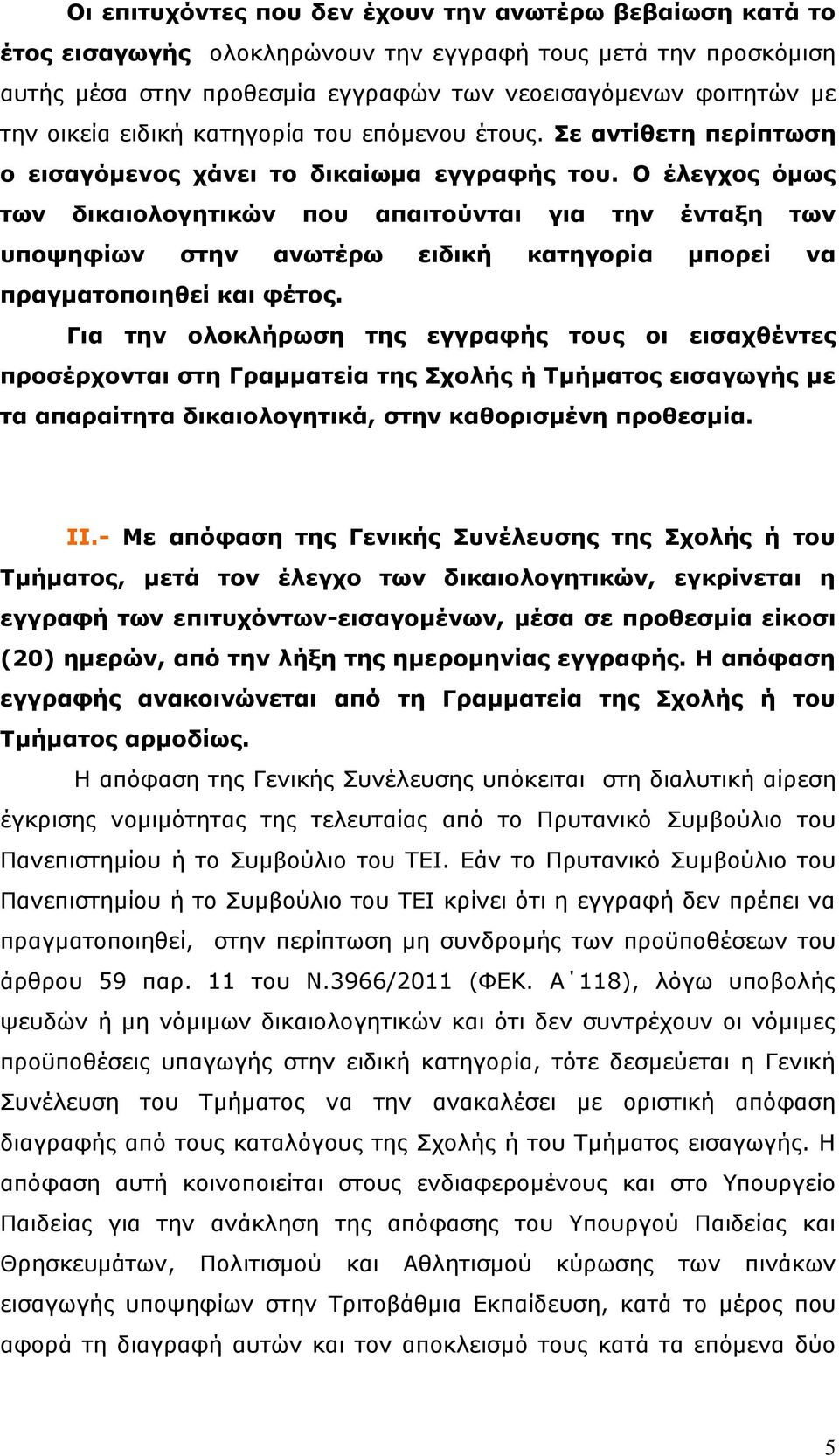 Οι επιτυχόντες που δεν έχουν την ανωτέρω βεβαίωση κατά το έτος εισαγωγής ολοκληρώνουν την εγγραφή τους μετά την προσκόμιση αυτής μέσα στην προθεσμία εγγραφών των νεοεισαγόμενων φοιτητών με την οικεία ειδική κατηγορία του επόμενου έτους. Σε αντίθετη περίπτωση ο εισαγόμενος χάνει το δικαίωμα εγγραφής του. Ο έλεγχος όμως των δικαιολογητικών που απαιτούνται για την ένταξη των υποψηφίων στην ανωτέρω ειδική κατηγορία μπορεί να πραγματοποιηθεί και φέτος.

Για την ολοκλήρωση της εγγραφής τους οι εισαχθέντες προσέρχονται στη Γραμματεία της Σχολής ή Τμήματος εισαγωγής με τα απαραίτητα δικαιολογητικά, στην καθορισμένη προθεσμία.

ΙΙ.- Με απόφαση της Γενικής Συνέλευσης της Σχολής ή του Τμήματος, μετά τον έλεγχο των δικαιολογητικών, εγκρίνεται η εγγραφή των επιτυχόντων-εισαγομένων, μέσα σε προθεσμία είκοσι (20) ημερών, από την λήξη της ημερομηνίας εγγραφής. Η απόφαση εγγραφής ανακοινώνεται από τη Γραμματεία της Σχολής ή του Τμήματος αρμοδίως.

Η απόφαση της Γενικής Συνέλευσης υπόκειται στη διαλυτική αίρεση έγκρισης νομιμότητας της τελευταίας από το Πρυτανικό Συμβούλιο του Πανεπιστημίου ή το Συμβούλιο του ΤΕΙ. Εάν το Πρυτανικό Συμβούλιο του Πανεπιστημίου ή το Συμβούλιο του ΤΕΙ κρίνει ότι η εγγραφή δεν πρέπει να πραγματοποιηθεί, στην περίπτωση μη συνδρομής των προϋποθέσεων του άρθρου 59 παρ. 11 του Ν.3966/2011 (ΦΕΚ. Α΄118), λόγω υποβολής ψευδών ή μη νόμιμων δικαιολογητικών και ότι δεν συντρέχουν οι νόμιμες προϋποθέσεις υπαγωγής στην ειδική κατηγορία, τότε δεσμεύεται η Γενική Συνέλευση του Τμήματος να την ανακαλέσει με οριστική απόφαση διαγραφής από τους καταλόγους της Σχολής ή του Τμήματος εισαγωγής. Η απόφαση αυτή κοινοποιείται στους ενδιαφερομένους και στο Υπουργείο Παιδείας για την ανάκληση της απόφασης του Υπουργού Παιδείας και Θρησκευμάτων, Πολιτισμού και Αθλητισμού κύρωσης των πινάκων εισαγωγής υποψηφίων στην Τριτοβάθμια Εκπαίδευση, κατά το μέρος που αφορά τη διαγραφή αυτών και τον αποκλεισμό τους κατά τα επόμενα δύο

5